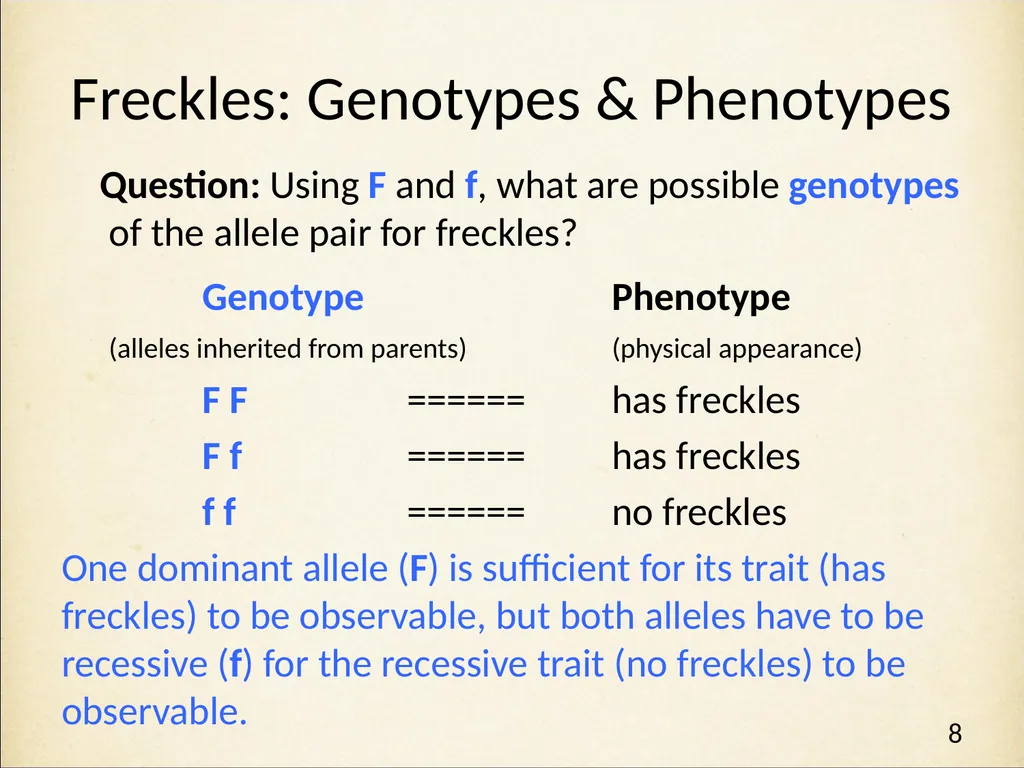 Freckles: Genotypes & Phenotypes

Question: Using F and f, what are possible genotypes of the allele pair for freckles?

| Genotype | | Phenotype |
|---|---|---|
| (alleles inherited from parents) | | (physical appearance) |
| F F | ====== | has freckles |
| F f | ====== | has freckles |
| f f | ====== | no freckles |

One dominant allele (F) is sufficient for its trait (has freckles) to be observable, but both alleles have to be recessive (f) for the recessive trait (no freckles) to be observable.

8